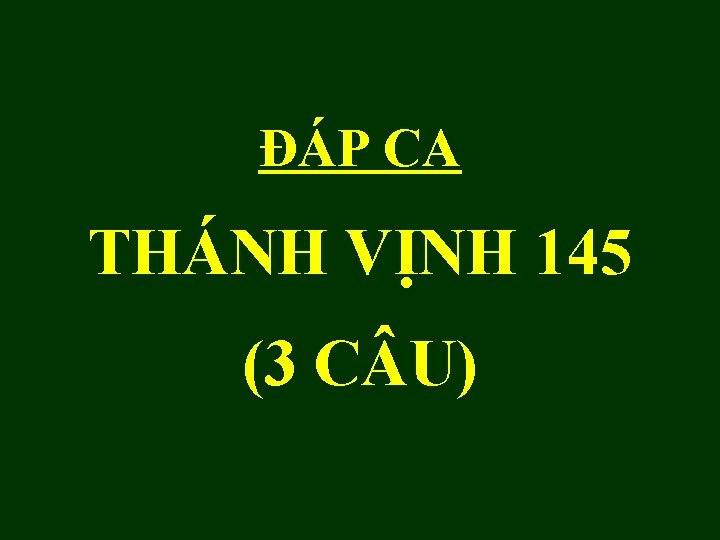 ĐÁP CA

THÁNH VỊNH 145

(3 CÂU)